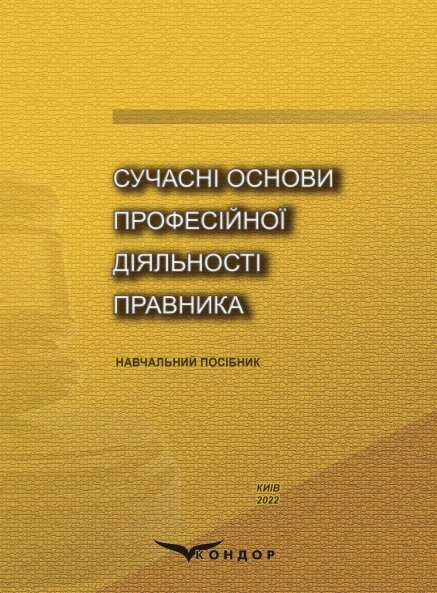 СУЧАСНІ ОСНОВИ ПРОФЕСІЙНОЇ ДІЯЛЬНОСТІ ПРАВНИКА

НАВЧАЛЬНИЙ ПОСІБНИК

КИЇВ
2022

КОНДОР